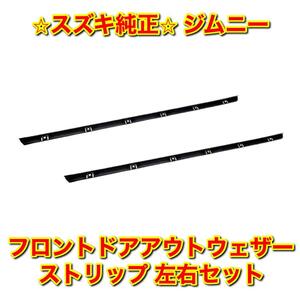 ☆スズキ純正☆ ジムニー

フロントドアアウトウェザーストリップ 左右セット